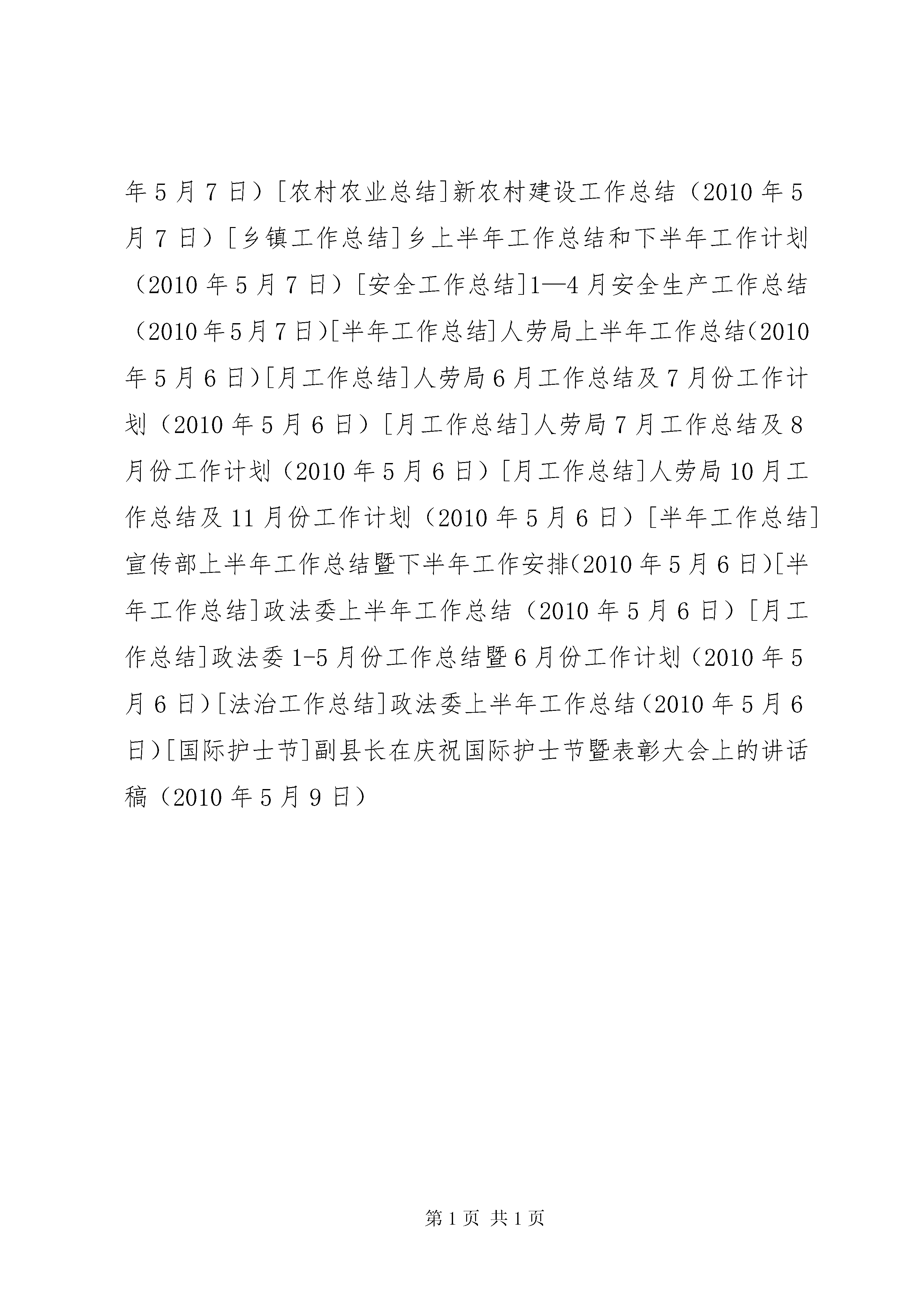 年5月7日）[农村农业总结]新农村建设工作总结（2010年5月7日）[乡镇工作总结]乡上半年工作总结和下半年工作计划（2010年5月7日）[安全工作总结]1—4月安全生产工作总结（2010年5月7日）[半年工作总结]人劳局上半年工作总结（2010年5月6日）[月工作总结]人劳局6月工作总结及7月份工作计划（2010年5月6日）[月工作总结]人劳局7月工作总结及8月份工作计划（2010年5月6日）[月工作总结]人劳局10月工作总结及11月份工作计划（2010年5月6日）[半年工作总结]宣传部上半年工作总结暨下半年工作安排（2010年5月6日）[半年工作总结]政法委上半年工作总结（2010年5月6日）[月工作总结]政法委1-5月份工作总结暨6月份工作计划（2010年5月6日）[法治工作总结]政法委上半年工作总结（2010年5月6日）[国际护士节]副县长在庆祝国际护士节暨表彰大会上的讲话稿（2010年5月9日）

第1页 共1页